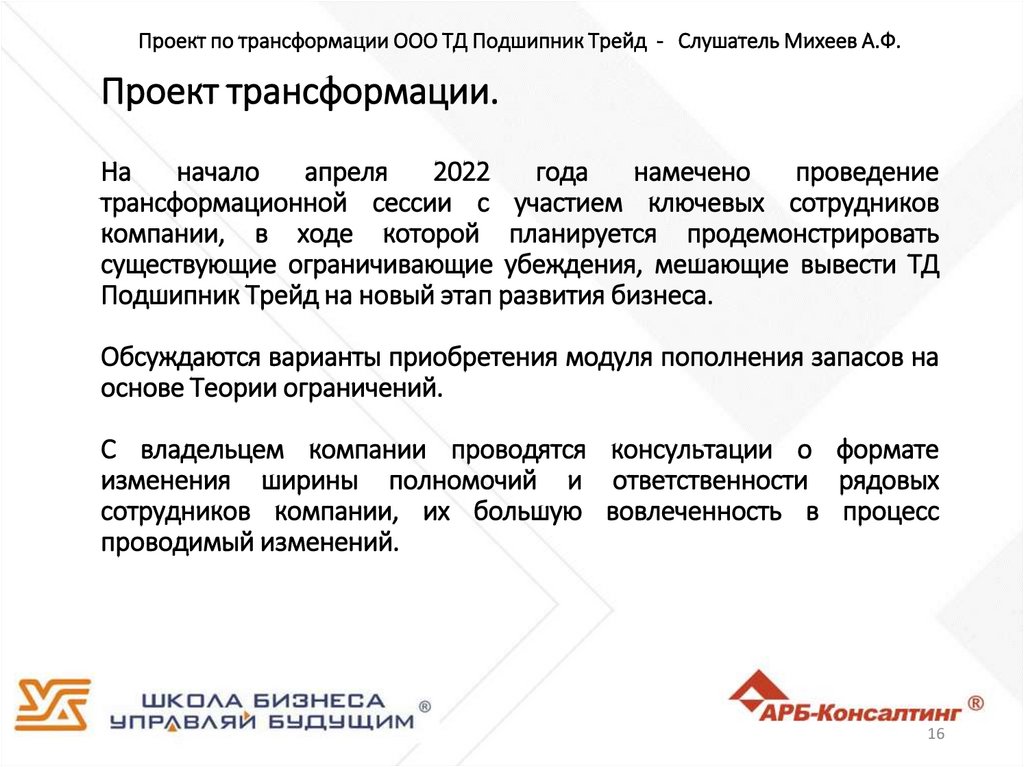 Проект по трансформации ООО ТД Подшипник Трейд - Слушатель Михеев А.Ф.

Проект трансформации.

На начало апреля 2022 года намечено проведение трансформационной сессии с участием ключевых сотрудников компании, в ходе которой планируется продемонстрировать существующие ограничивающие убеждения, мешающие вывести ТД Подшипник Трейд на новый этап развития бизнеса.

Обсуждаются варианты приобретения модуля пополнения запасов на основе Теории ограничений.

С владельцем компании проводятся консультации о формате изменения ширины полномочий и ответственности рядовых сотрудников компании, их большую вовлеченность в процесс проводимый изменений.

ШКОЛА БИЗНЕСА УПРАВЛЯЙ БУДУЩИМ ®

АРБ-Консалтинг ®

16